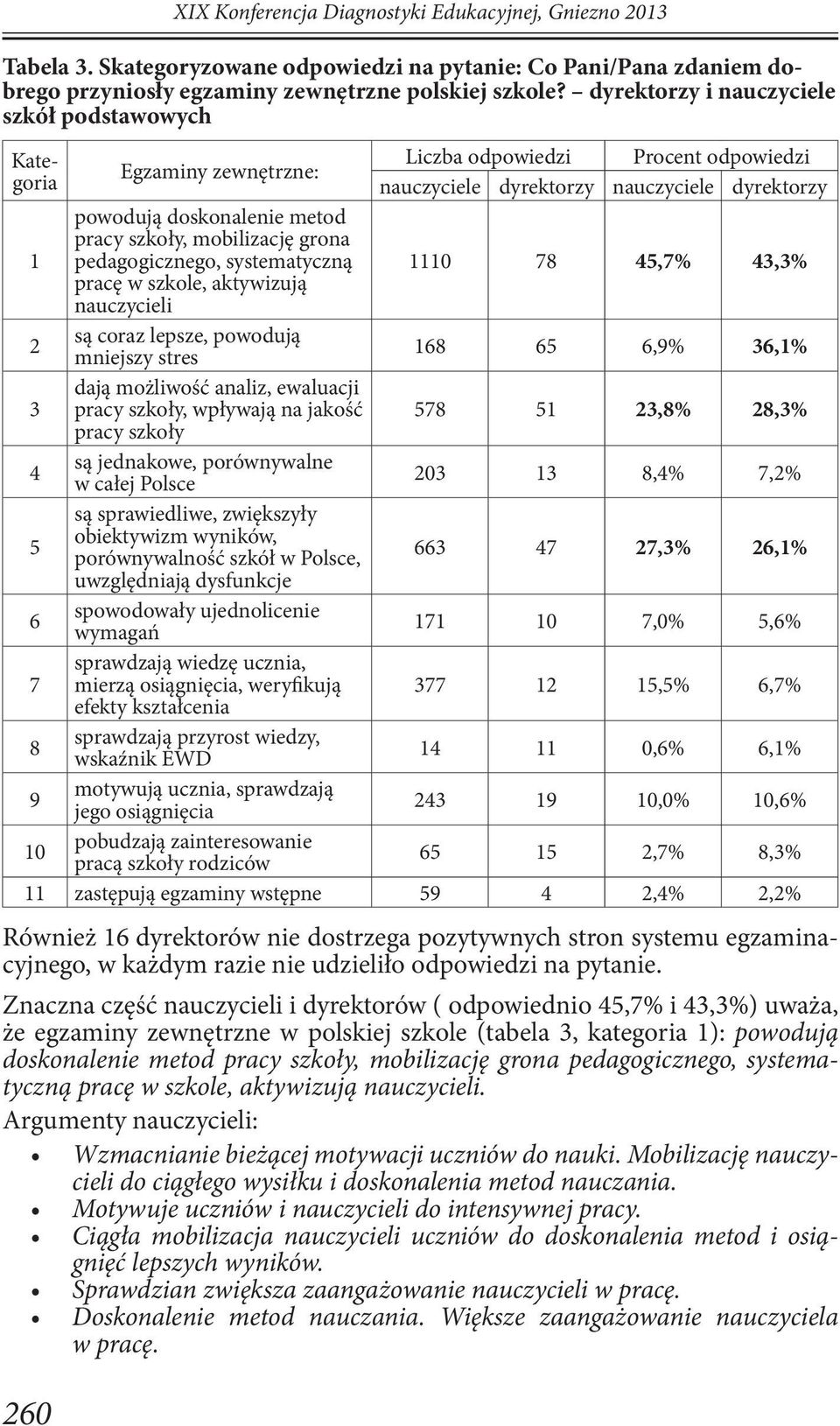 XIX Konferencja Diagnostyki Edukacyjnej, Gniezno 2013

Tabela 3. Skategoryzowane odpowiedzi na pytanie: Co Pani/Pana zdaniem dobrego przyniosły egzaminy zewnętrzne polskiej szkole? – dyrektorzy i nauczyciele szkół podstawowych

| Kategoria | Egzaminy zewnętrzne: | Liczba odpowiedzi nauczyciele | Liczba odpowiedzi dyrektorzy | Procent odpowiedzi nauczyciele | Procent odpowiedzi dyrektorzy |
|---|---|---|---|---|---|
| 1 | powodują doskonalenie metod pracy szkoły, mobilizację grona pedagogicznego, systematyczną pracę w szkole, aktywizują nauczycieli | 1110 | 78 | 45,7% | 43,3% |
| 2 | są coraz lepsze, powodują mniejszy stres | 168 | 65 | 6,9% | 36,1% |
| 3 | dają możliwość analiz, ewaluacji pracy szkoły, wpływają na jakość pracy szkoły | 578 | 51 | 23,8% | 28,3% |
| 4 | są jednakowe, porównywalne w całej Polsce | 203 | 13 | 8,4% | 7,2% |
| 5 | są sprawiedliwe, zwiększyły obiektywizm wyników, porównywalność szkół w Polsce, uwzględniają dysfunkcje | 663 | 47 | 27,3% | 26,1% |
| 6 | spowodowały ujednolicenie wymagań | 171 | 10 | 7,0% | 5,6% |
| 7 | sprawdzają wiedzę ucznia, mierzą osiągnięcia, weryfikują efekty kształcenia | 377 | 12 | 15,5% | 6,7% |
| 8 | sprawdzają przyrost wiedzy, wskaźnik EWD | 14 | 11 | 0,6% | 6,1% |
| 9 | motywują ucznia, sprawdzają jego osiągnięcia | 243 | 19 | 10,0% | 10,6% |
| 10 | pobudzają zainteresowanie pracą szkoły rodziców | 65 | 15 | 2,7% | 8,3% |
| 11 | zastępują egzaminy wstępne | 59 | 4 | 2,4% | 2,2% |

Również 16 dyrektorów nie dostrzega pozytywnych stron systemu egzaminacyjnego, w każdym razie nie udzieliło odpowiedzi na pytanie.

Znaczna część nauczycieli i dyrektorów ( odpowiednio 45,7% i 43,3%) uważa, że egzaminy zewnętrzne w polskiej szkole (tabela 3, kategoria 1): powodują doskonalenie metod pracy szkoły, mobilizację grona pedagogicznego, systematyczną pracę w szkole, aktywizują nauczycieli.

Argumenty nauczycieli:

• Wzmacnianie bieżącej motywacji uczniów do nauki. Mobilizację nauczycieli do ciągłego wysiłku i doskonalenia metod nauczania.
• Motywuje uczniów i nauczycieli do intensywnej pracy.
• Ciągła mobilizacja nauczycieli uczniów do doskonalenia metod i osiągnięć lepszych wyników.
• Sprawdzian zwiększa zaangażowanie nauczycieli w pracę.
• Doskonalenie metod nauczania. Większe zaangażowanie nauczyciela w pracę.

260